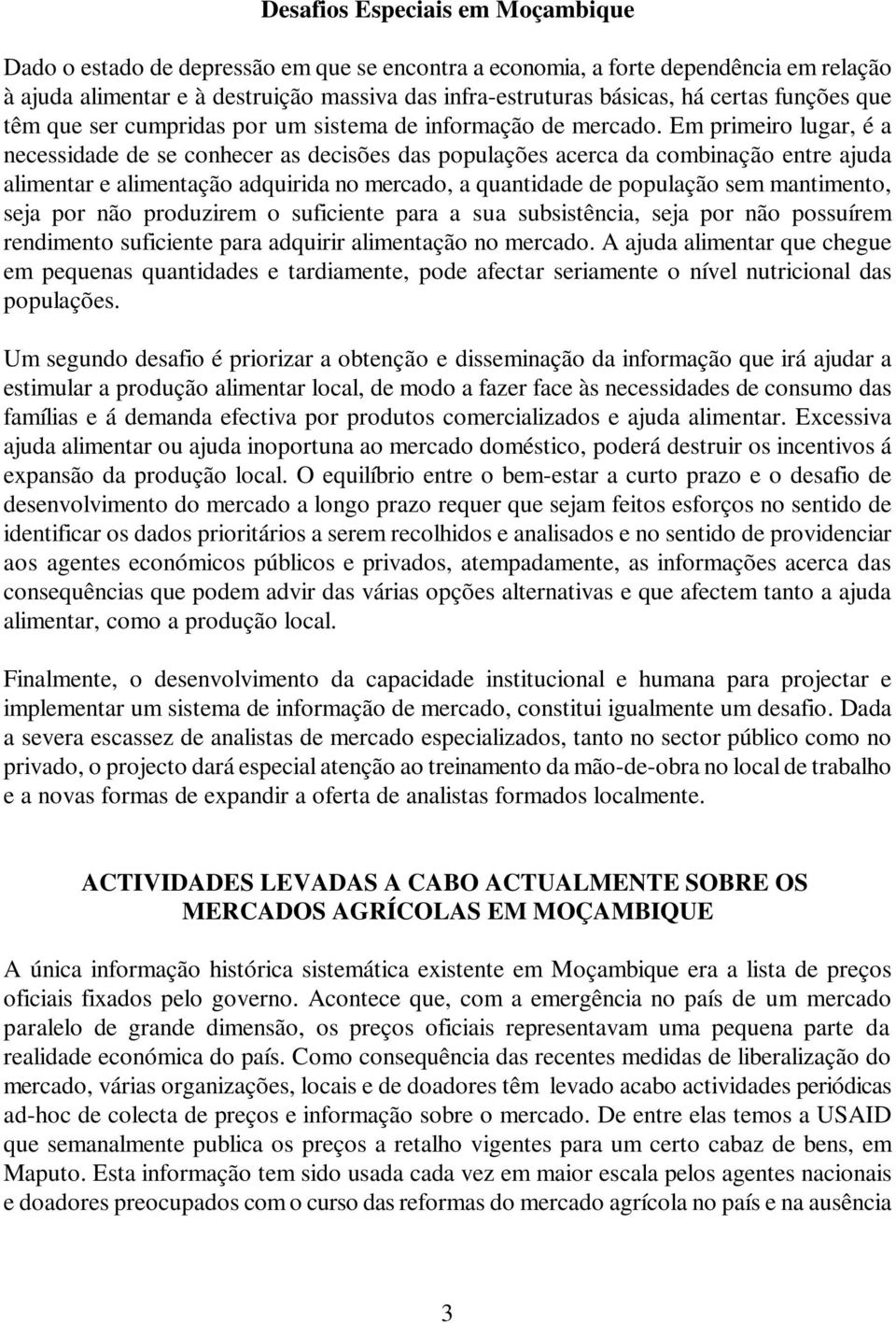 Desafios Especiais em Moçambique

Dado o estado de depressão em que se encontra a economia, a forte dependência em relação à ajuda alimentar e à destruição massiva das infra-estruturas básicas, há certas funções que têm que ser cumpridas por um sistema de informação de mercado. Em primeiro lugar, é a necessidade de se conhecer as decisões das populações acerca da combinação entre ajuda alimentar e alimentação adquirida no mercado, a quantidade de população sem mantimento, seja por não produzirem o suficiente para a sua subsistência, seja por não possuírem rendimento suficiente para adquirir alimentação no mercado. A ajuda alimentar que chegue em pequenas quantidades e tardiamente, pode afectar seriamente o nível nutricional das populações.

Um segundo desafio é priorizar a obtenção e disseminação da informação que irá ajudar a estimular a produção alimentar local, de modo a fazer face às necessidades de consumo das famílias e á demanda efectiva por produtos comercializados e ajuda alimentar. Excessiva ajuda alimentar ou ajuda inoportuna ao mercado doméstico, poderá destruir os incentivos á expansão da produção local. O equilíbrio entre o bem-estar a curto prazo e o desafio de desenvolvimento do mercado a longo prazo requer que sejam feitos esforços no sentido de identificar os dados prioritários a serem recolhidos e analisados e no sentido de providenciar aos agentes económicos públicos e privados, atempadamente, as informações acerca das consequências que podem advir das várias opções alternativas e que afectem tanto a ajuda alimentar, como a produção local.

Finalmente, o desenvolvimento da capacidade institucional e humana para projectar e implementar um sistema de informação de mercado, constitui igualmente um desafio. Dada a severa escassez de analistas de mercado especializados, tanto no sector público como no privado, o projecto dará especial atenção ao treinamento da mão-de-obra no local de trabalho e a novas formas de expandir a oferta de analistas formados localmente.

ACTIVIDADES LEVADAS A CABO ACTUALMENTE SOBRE OS MERCADOS AGRÍCOLAS EM MOÇAMBIQUE

A única informação histórica sistemática existente em Moçambique era a lista de preços oficiais fixados pelo governo. Acontece que, com a emergência no país de um mercado paralelo de grande dimensão, os preços oficiais representavam uma pequena parte da realidade económica do país. Como consequência das recentes medidas de liberalização do mercado, várias organizações, locais e de doadores têm levado acabo actividades periódicas ad-hoc de colecta de preços e informação sobre o mercado. De entre elas temos a USAID que semanalmente publica os preços a retalho vigentes para um certo cabaz de bens, em Maputo. Esta informação tem sido usada cada vez em maior escala pelos agentes nacionais e doadores preocupados com o curso das reformas do mercado agrícola no país e na ausência

3